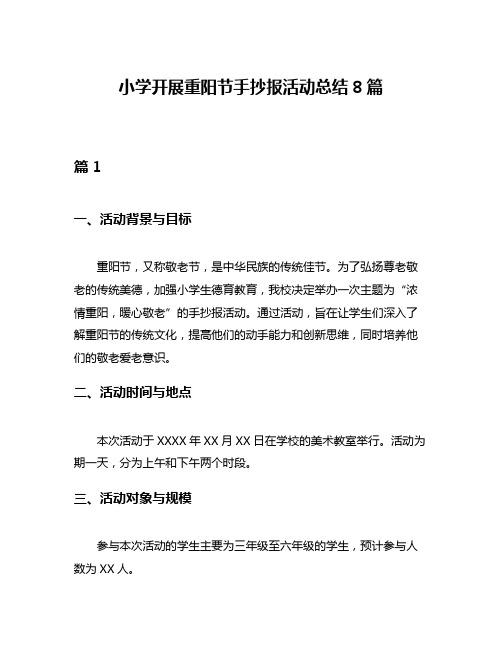 小学开展重阳节手抄报活动总结 8 篇

篇 1

一、活动背景与目标

重阳节，又称敬老节，是中华民族的传统佳节。为了弘扬尊老敬老的传统美德，加强小学生德育教育，我校决定举办一次主题为“浓情重阳，暖心敬老”的手抄报活动。通过活动，旨在让学生们深入了解重阳节的传统文化，提高他们的动手能力和创新思维，同时培养他们的敬老爱老意识。

二、活动时间与地点

本次活动于 XXXX 年 XX 月 XX 日在学校的美术教室举行。活动为期一天，分为上午和下午两个时段。

三、活动对象与规模

参与本次活动的学生主要为三年级至六年级的学生，预计参与人数为 XX 人。